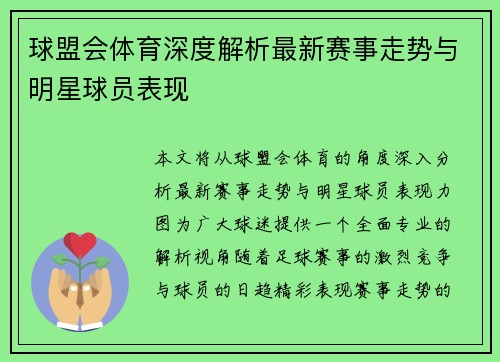 球盟会体育深度解析最新赛事走势与明星球员表现

本文将从球盟会体育的角度深入分析最新赛事走势与明星球员表现力图为广大球迷提供一个全面专业的解析视角随着足球赛事的激烈竞争与球员的日趋精彩表现赛事走势的